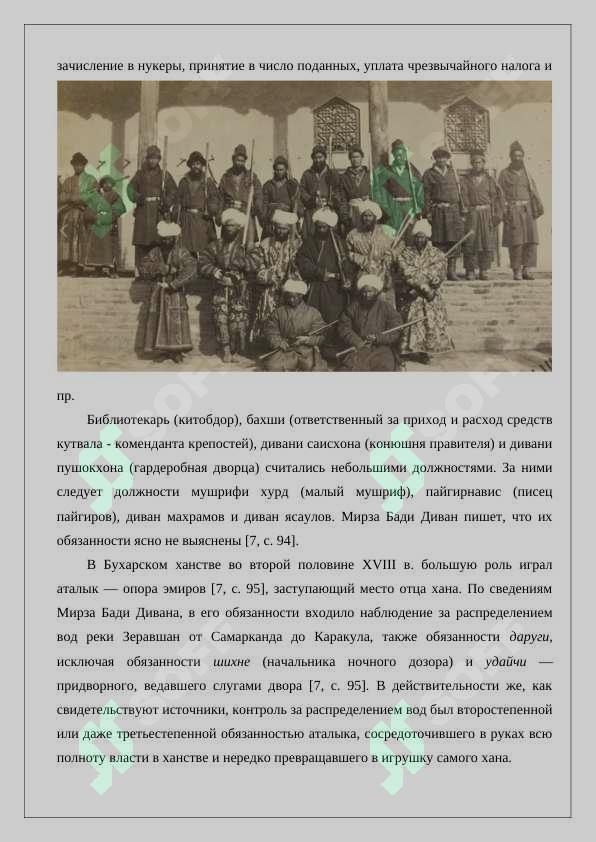 зачисление в нукеры, принятие в число поданных, уплата чрезвычайного налога и

пр.

Библиотекарь (китобдор), бахши (ответственный за приход и расход средств кутвала - коменданта крепостей), дивани саисхона (конюшня правителя) и дивани пушокхона (гардеробная дворца) считались небольшими должностями. За ними следует должности мушрифи хурд (малый мушриф), пайгирнавис (писец пайгиров), диван махрамов и диван ясаулов. Мирза Бади Диван пишет, что их обязанности ясно не выяснены [7, с. 94].

В Бухарском ханстве во второй половине XVIII в. большую роль играл аталык — опора эмиров [7, с. 95], заступающий место отца хана. По сведениям Мирза Бади Дивана, в его обязанности входило наблюдение за распределением вод реки Зеравшан от Самарканда до Каракула, также обязанности даруги, исключая обязанности шихне (начальника ночного дозора) и удайчи — придворного, ведавшего слугами двора [7, с. 95]. В действительности же, как свидетельствуют источники, контроль за распределением вод был второстепенной или даже третьестепенной обязанностью аталыка, сосредоточившего в руках всю полноту власти в ханстве и нередко превращавшего в игрушку самого хана.